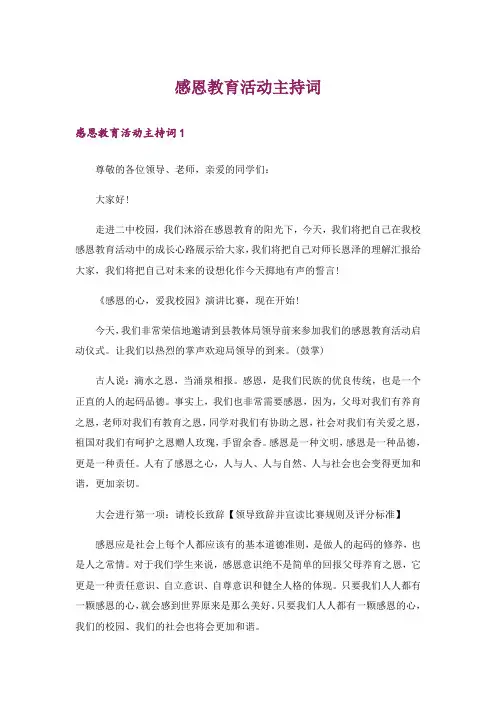 感恩教育活动主持词

感恩教育活动主持词1

尊敬的各位领导、老师，亲爱的同学们:

大家好!

走进二中校园，我们沐浴在感恩教育的阳光下，今天，我们将把自己在我校感恩教育活动中的成长心路展示给大家，我们将把自己对师长恩泽的理解汇报给大家，我们将把自己对未来的设想化作今天掷地有声的誓言!

《感恩的心，爱我校园》演讲比赛，现在开始!

今天，我们非常荣信地邀请到县教体局领导前来参加我们的感恩教育活动启动仪式。让我们以热烈的掌声欢迎局领导的到来。(鼓掌)

古人说:滴水之恩，当涌泉相报。感恩，是我们民族的优良传统，也是一个正直的人的起码品德。事实上，我们也非常需要感恩，因为，父母对我们有养育之恩，老师对我们有教育之恩，同学对我们有协助之恩，社会对我们有关爱之恩，祖国对我们有呵护之恩赠人玫瑰，手留余香。感恩是一种文明，感恩是一种品德，更是一种责任。人有了感恩之心，人与人、人与自然、人与社会也会变得更加和谐，更加亲切。

大会进行第一项:请校长致辞【领导致辞并宣读比赛规则及评分标准】

感恩应是社会上每个人都应该有的基本道德准则，是做人的起码的修养，也是人之常情。对于我们学生来说，感恩意识绝不是简单的回报父母养育之恩，它更是一种责任意识、自立意识、自尊意识和健全人格的体现。只要我们人人都有一颗感恩的心，就会感到世界原来是那么美好。只要我们人人都有一颗感恩的心，我们的校园、我们的社会也将会更加和谐。